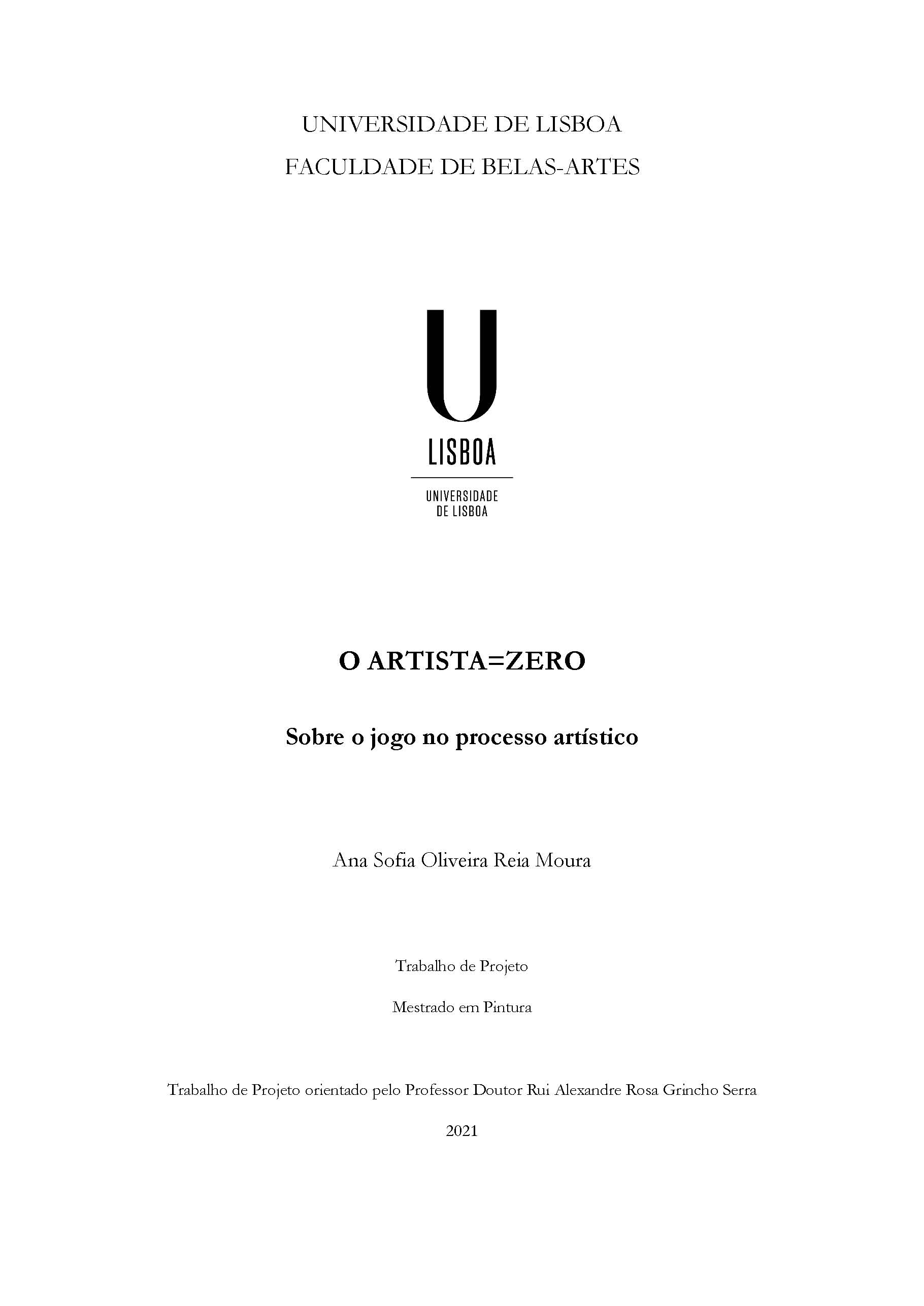 UNIVERSIDADE DE LISBOA
FACULDADE DE BELAS-ARTES

U
LISBOA

UNIVERSIDADE
DE LISBOA

O ARTISTA=ZERO

Sobre o jogo no processo artístico

Ana Sofia Oliveira Reia Moura

Trabalho de Projeto

Mestrado em Pintura

Trabalho de Projeto orientado pelo Professor Doutor Rui Alexandre Rosa Grincho Serra

2021